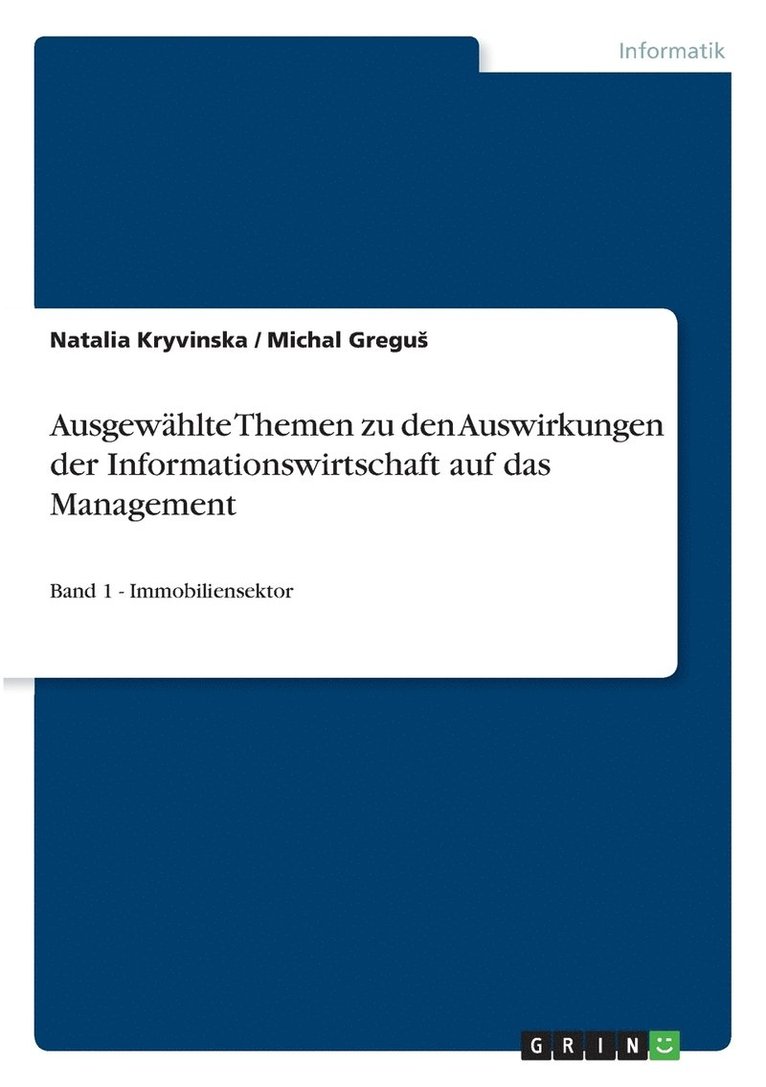 Informatik

Natalia Kryvinska / Michal Greguš

Ausgewählte Themen zu den Auswirkungen der Informationswirtschaft auf das Management

Band 1 - Immobiliensektor

GRIN